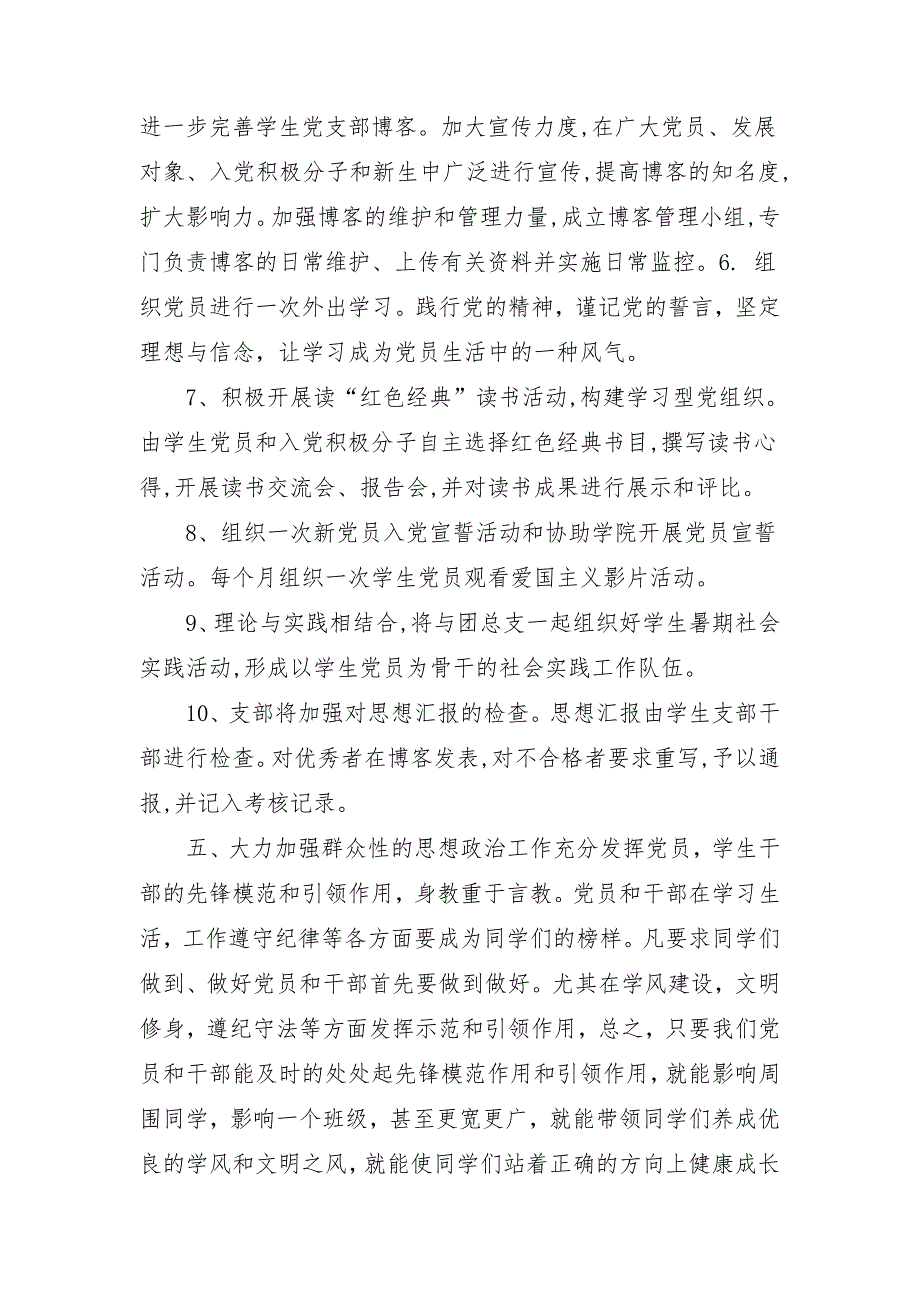 进一步完善学生党支部博客。加大宣传力度,在广大党员、发展对象、入党积极分子和新生中广泛进行宣传,提高博客的知名度,扩大影响力。加强博客的维护和管理力量,成立博客管理小组,专门负责博客的日常维护、上传有关资料并实施日常监控。6. 组织党员进行一次外出学习。践行党的精神，谨记党的誓言，坚定理想与信念，让学习成为党员生活中的一种风气。

7、积极开展读“红色经典”读书活动,构建学习型党组织。由学生党员和入党积极分子自主选择红色经典书目,撰写读书心得,开展读书交流会、报告会,并对读书成果进行展示和评比。

8、组织一次新党员入党宣誓活动和协助学院开展党员宣誓活动。每个月组织一次学生党员观看爱国主义影片活动。

9、理论与实践相结合,将与团总支一起组织好学生暑期社会实践活动,形成以学生党员为骨干的社会实践工作队伍。

10、支部将加强对思想汇报的检查。思想汇报由学生支部干部进行检查。对优秀者在博客发表,对不合格者要求重写,予以通报,并记入考核记录。

五、大力加强群众性的思想政治工作充分发挥党员，学生干部的先锋模范和引领作用，身教重于言教。党员和干部在学习生活，工作遵守纪律等各方面要成为同学们的榜样。凡要求同学们做到、做好党员和干部首先要做到做好。尤其在学风建设，文明修身，遵纪守法等方面发挥示范和引领作用，总之，只要我们党员和干部能及时的处处起先锋模范作用和引领作用，就能影响周围同学，影响一个班级，甚至更宽更广，就能带领同学们养成优良的学风和文明之风，就能使同学们站着正确的方向上健康成长